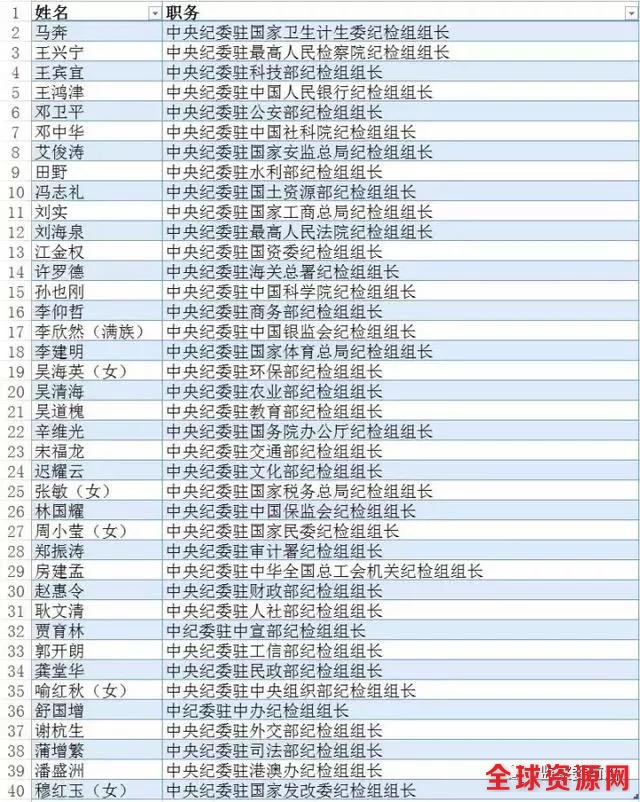 | 1 | 姓名 | 职务 |
|---|---|---|
| 2 | 马奔 | 中央纪委驻国家卫生计生委纪检组组长 |
| 3 | 王兴宁 | 中央纪委驻最高人民检察院纪检组组长 |
| 4 | 王宾宜 | 中央纪委驻科技部纪检组组长 |
| 5 | 王鸿津 | 中央纪委驻中国人民银行纪检组组长 |
| 6 | 邓卫平 | 中央纪委驻公安部纪检组组长 |
| 7 | 邓中华 | 中央纪委驻中国社科院纪检组组长 |
| 8 | 艾俊涛 | 中央纪委驻国家安监总局纪检组组长 |
| 9 | 田野 | 中央纪委驻水利部纪检组组长 |
| 10 | 冯志礼 | 中央纪委驻国土资源部纪检组组长 |
| 11 | 刘实 | 中央纪委驻国家工商总局纪检组组长 |
| 12 | 刘海泉 | 中央纪委驻最高人民法院纪检组组长 |
| 13 | 江金权 | 中央纪委驻国资委纪检组组长 |
| 14 | 许罗德 | 中央纪委驻海关总署纪检组组长 |
| 15 | 孙也刚 | 中央纪委驻中国科学院纪检组组长 |
| 16 | 李仰哲 | 中央纪委驻商务部纪检组组长 |
| 17 | 李欣然（满族） | 中央纪委驻中国银监会纪检组组长 |
| 18 | 李建明 | 中央纪委驻国家体育总局纪检组组长 |
| 19 | 吴海英（女） | 中央纪委驻环保部纪检组组长 |
| 20 | 吴清海 | 中央纪委驻农业部纪检组组长 |
| 21 | 吴道槐 | 中央纪委驻教育部纪检组组长 |
| 22 | 辛维光 | 中央纪委驻国务院办公厅纪检组组长 |
| 23 | 宋福龙 | 中央纪委驻交通部纪检组组长 |
| 24 | 迟耀云 | 中央纪委驻文化部纪检组组长 |
| 25 | 张敏（女） | 中央纪委驻国家税务总局纪检组组长 |
| 26 | 林国耀 | 中央纪委驻中国保监会纪检组组长 |
| 27 | 周小莹（女） | 中央纪委驻国家民委纪检组组长 |
| 28 | 郑振涛 | 中央纪委驻审计署纪检组组长 |
| 29 | 房建孟 | 中央纪委驻中华全国总工会机关纪检组组长 |
| 30 | 赵惠令 | 中央纪委驻财政部纪检组组长 |
| 31 | 耿文清 | 中央纪委驻人社部纪检组组长 |
| 32 | 贾育林 | 中纪委驻中宣部纪检组组长 |
| 33 | 郭开朗 | 中央纪委驻工信部纪检组组长 |
| 34 | 龚堂华 | 中央纪委驻民政部纪检组组长 |
| 35 | 喻红秋（女） | 中央纪委驻中央组织部纪检组组长 |
| 36 | 舒国增 | 中纪委驻中办纪检组组长 |
| 37 | 谢杭生 | 中央纪委驻外交部纪检组组长 |
| 38 | 蒲增繁 | 中央纪委驻司法部纪检组组长 |
| 39 | 潘盛洲 | 中央纪委驻港澳办纪检组组长 |
| 40 | 穆红玉（女） | 中央纪委驻国家发改委纪检组组长 |

全球资源网